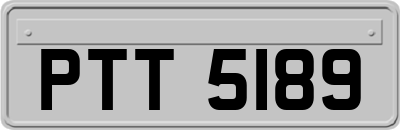 PTT 5189